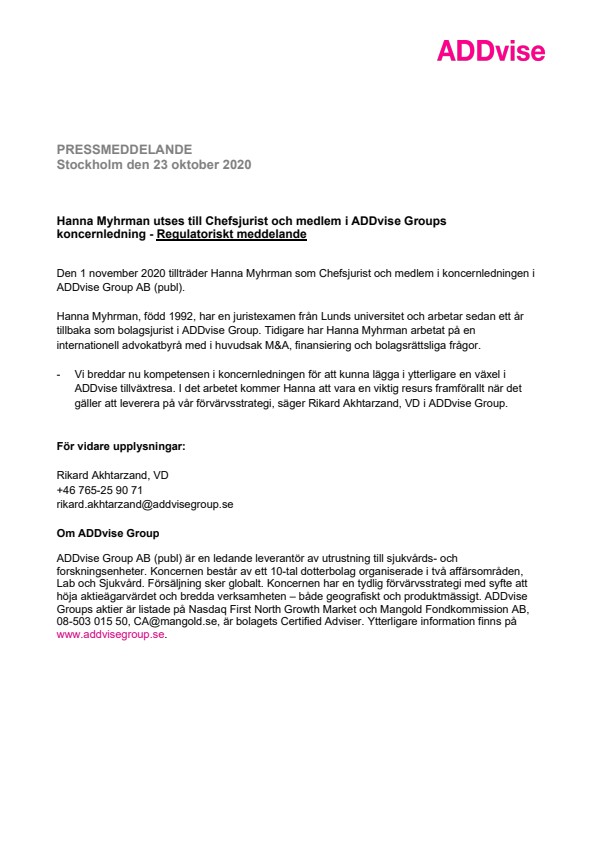 ADDvise

PRESSMEDDELANDE
Stockholm den 23 oktober 2020

Hanna Myhrman utses till Chefsjurist och medlem i ADDvise Groups koncernledning - Regulatoriskt meddelande

Den 1 november 2020 tillträder Hanna Myhrman som Chefsjurist och medlem i koncernledningen i ADDvise Group AB (publ).

Hanna Myhrman, född 1992, har en juristexamen från Lunds universitet och arbetar sedan ett år tillbaka som bolagsjurist i ADDvise Group. Tidigare har Hanna Myhrman arbetat på en internationell advokatbyrå med i huvudsak M&A, finansiering och bolagsrättsliga frågor.

- Vi breddar nu kompetensen i koncernledningen för att kunna lägga i ytterligare en växel i ADDvise tillväxtresa. I det arbetet kommer Hanna att vara en viktig resurs framförallt när det gäller att leverera på vår förvärvsstrategi, säger Rikard Akhtarzand, VD i ADDvise Group.

För vidare upplysningar:

Rikard Akhtarzand, VD
+46 765-25 90 71
rikard.akhtarzand@addvisegroup.se

Om ADDvise Group

ADDvise Group AB (publ) är en ledande leverantör av utrustning till sjukvårds- och forskningsenheter. Koncernen består av ett 10-tal dotterbolag organiserade i två affärsområden, Lab och Sjukvård. Försäljning sker globalt. Koncernen har en tydlig förvärvsstrategi med syfte att höja aktieägarvärdet och bredda verksamheten – både geografiskt och produktmässigt. ADDvise Groups aktier är listade på Nasdaq First North Growth Market och Mangold Fondkommission AB, 08-503 015 50, CA@mangold.se, är bolagets Certified Adviser. Ytterligare information finns på www.addvisegroup.se.